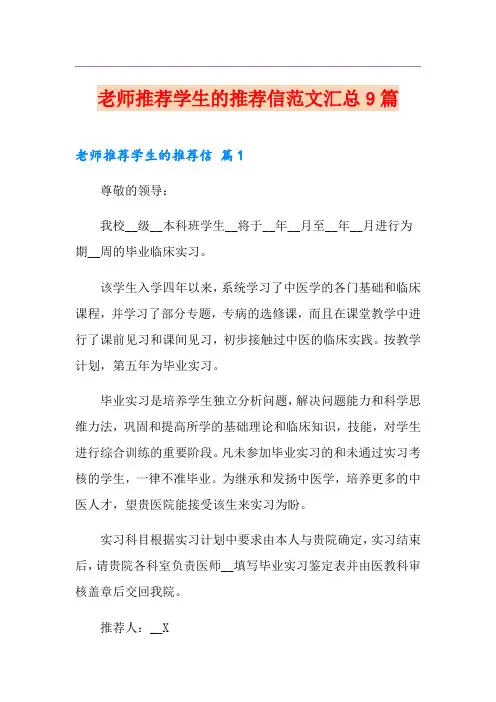 老师推荐学生的推荐信范文汇总9篇

老师推荐学生的推荐信 篇1

尊敬的领导：

我校__级__本科班学生__将于__年__月至__年__月进行为期__周的毕业临床实习。

该学生入学四年以来，系统学习了中医学的各门基础和临床课程，并学习了部分专题，专病的选修课，而且在课堂教学中进行了课前见习和课间见习，初步接触过中医的临床实践。按教学计划，第五年为毕业实习。

毕业实习是培养学生独立分析问题，解决问题能力和科学思维力法，巩固和提高所学的基础理论和临床知识，技能，对学生进行综合训练的重要阶段。凡未参加毕业实习的和未通过实习考核的学生，一律不准毕业。为继承和发扬中医学，培养更多的中医人才，望贵医院能接受该生来实习为盼。

实习科目根据实习计划中要求由本人与贵院确定，实习结束后，请贵院各科室负责医师__填写毕业实习鉴定表并由医教科审核盖章后交回我院。

推荐人：__X